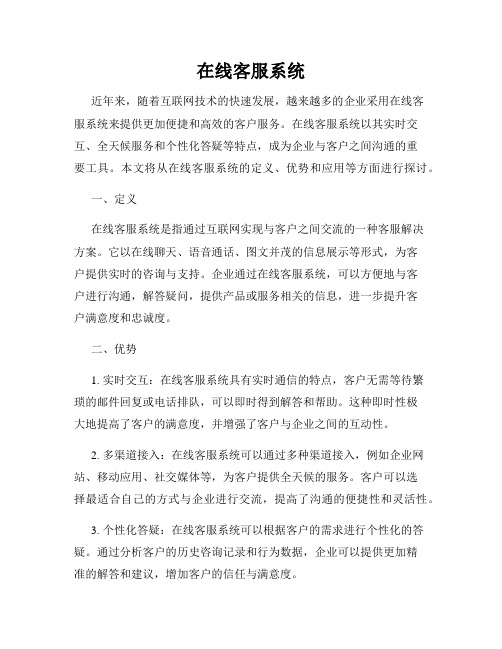 在线客服系统

近年来，随着互联网技术的快速发展，越来越多的企业采用在线客服系统来提供更加便捷和高效的客户服务。在线客服系统以其实时交互、全天候服务和个性化答疑等特点，成为企业与客户之间沟通的重要工具。本文将从在线客服系统的定义、优势和应用等方面进行探讨。

一、定义

在线客服系统是指通过互联网实现与客户之间交流的一种客服解决方案。它以在线聊天、语音通话、图文并茂的信息展示等形式，为客户提供实时的咨询与支持。企业通过在线客服系统，可以方便地与客户进行沟通，解答疑问，提供产品或服务相关的信息，进一步提升客户满意度和忠诚度。

二、优势

1. 实时交互：在线客服系统具有实时通信的特点，客户无需等待繁琐的邮件回复或电话排队，可以即时得到解答和帮助。这种即时性极大地提高了客户的满意度，并增强了客户与企业之间的互动性。

2. 多渠道接入：在线客服系统可以通过多种渠道接入，例如企业网站、移动应用、社交媒体等，为客户提供全天候的服务。客户可以选择最适合自己的方式与企业进行交流，提高了沟通的便捷性和灵活性。

3. 个性化答疑：在线客服系统可以根据客户的需求进行个性化的答疑。通过分析客户的历史咨询记录和行为数据，企业可以提供更加精准的解答和建议，增加客户的信任与满意度。